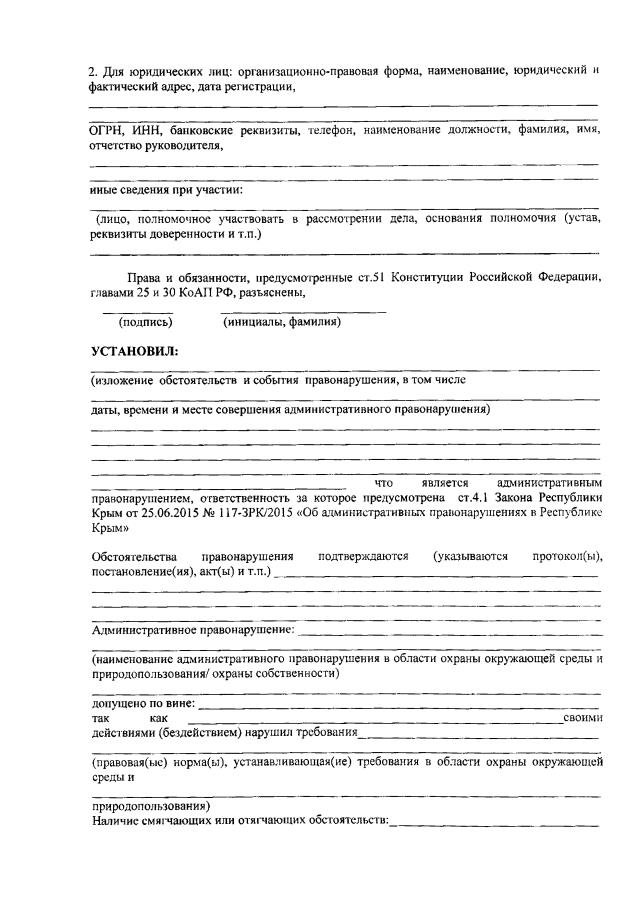 2. Для юридических лиц: организационно-правовая форма, наименование, юридический и фактический адрес, дата регистрации,

ОГРН, ИНН, банковские реквизиты, телефон, наименование должности, фамилия, имя, отчество руководителя,

иные сведения при участии:

(лицо, полномочное участвовать в рассмотрении дела, основания полномочия (устав, реквизиты доверенности и т.п.)

Права и обязанности, предусмотренные ст.51 Конституции Российской Федерации, главами 25 и 30 КоАП РФ, разъяснены,

(подпись) (инициалы, фамилия)

УСТАНОВИЛ:

(изложение обстоятельств и события правонарушения, в том числе

даты, времени и месте совершения административного правонарушения)

что является административным правонарушением, ответственность за которое предусмотрена ст.4.1 Закона Республики Крым от 25.06.2015 № 117-ЗРК/2015 «Об административных правонарушениях в Республике Крым»

Обстоятельства правонарушения подтверждаются (указываются протокол(ы), постановление(ия), акт(ы) и т.п.)

Административное правонарушение:

(наименование административного правонарушения в области охраны окружающей среды и природопользования/ охраны собственности)

допущено по вине:
так как своими действиями (бездействием) нарушил требования

(правовая(ые) норма(ы), устанавливающая(ие) требования в области охраны окружающей среды и

природопользования)
Наличие смягчающих или отягчающих обстоятельств: